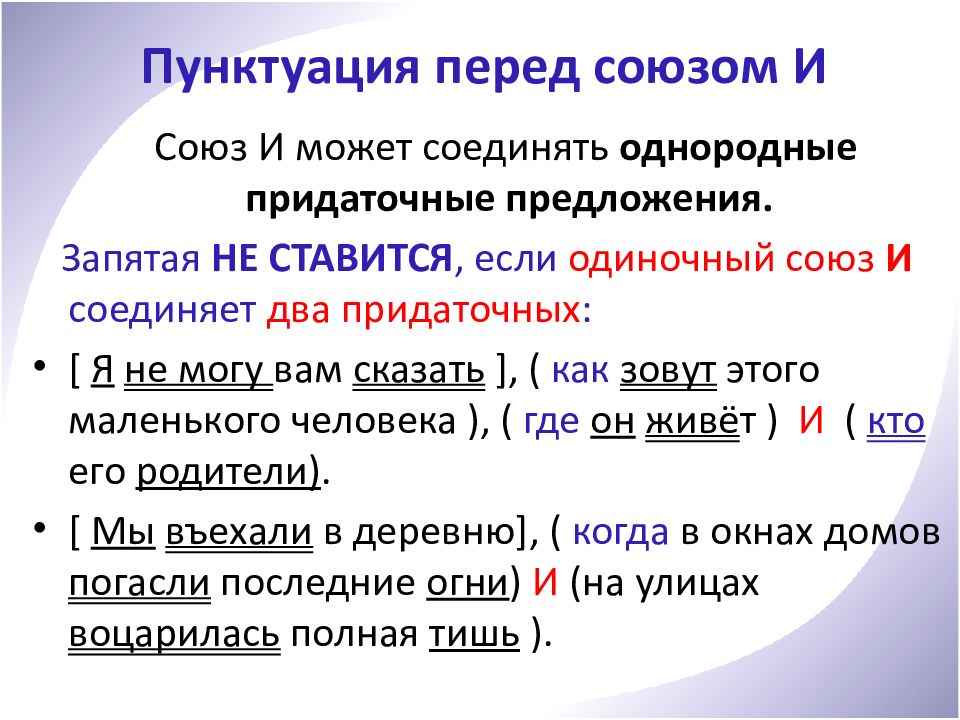 Пунктуация перед союзом И

Союз И может соединять однородные придаточные предложения.

Запятая НЕ СТАВИТСЯ, если одиночный союз И соединяет два придаточных:

• [ Я не могу вам сказать ], ( как зовут этого маленького человека ), ( где он живёт ) И ( кто его родители).

• [ Мы въехали в деревню], ( когда в окнах домов погасли последние огни) И (на улицах воцарилась полная тишь ).